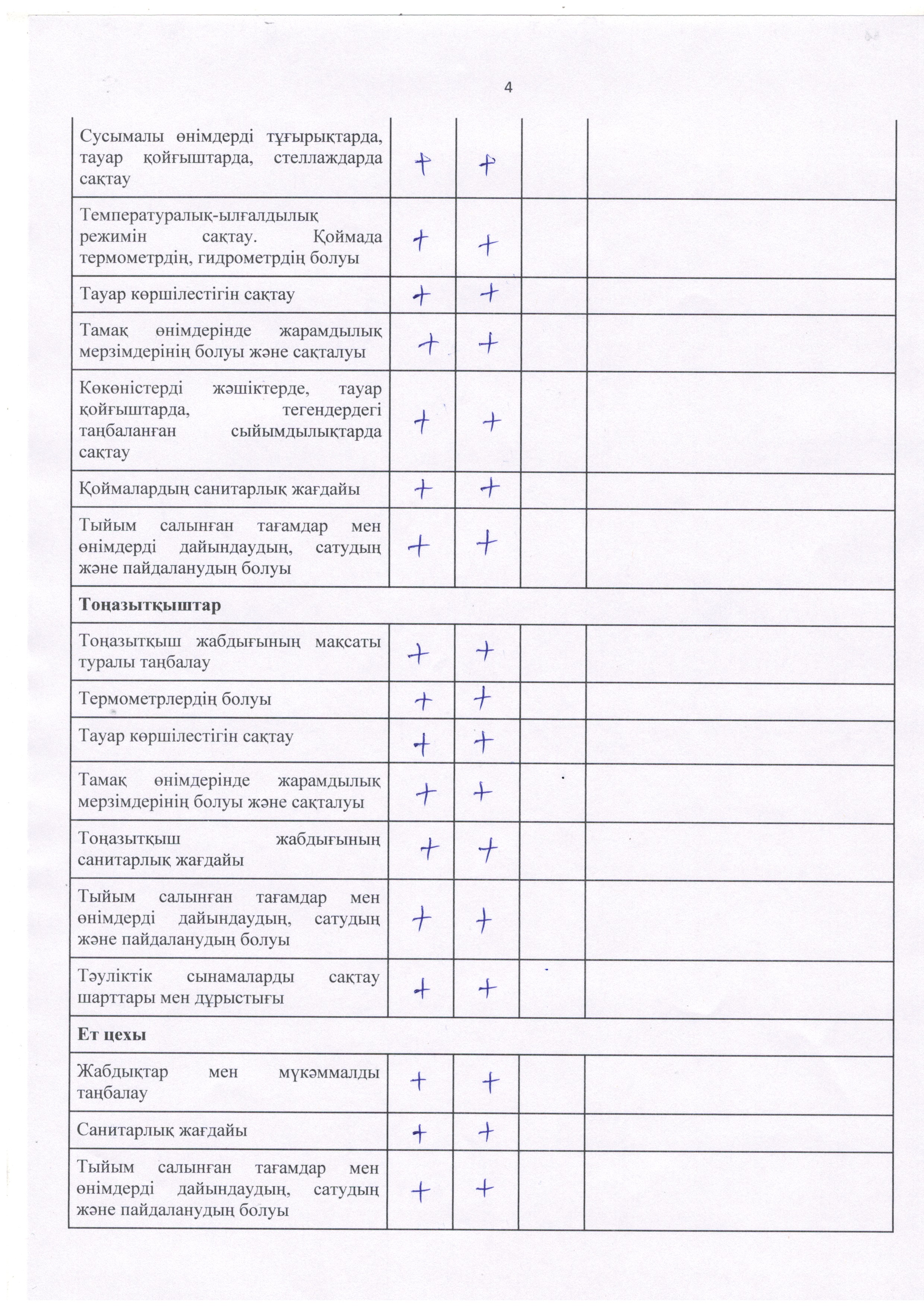 4

| | | | | |
|---|---|---|---|---|
| Сусымалы өнімдерді тұғырықтарда, тауар қойғыштарда, стеллаждарда сақтау | + | + | | |
| Температуралық-ылғалдылық режимін сақтау. Қоймада термометрдің, гидрометрдің болуы | + | + | | |
| Тауар көршілестігін сақтау | + | + | | |
| Тамақ өнімдерінде жарамдылық мерзімдерінің болуы және сақталуы | + | + | | |
| Көкөністерді жәшіктерде, тауар қойғыштарда, тегендердегі таңбаланған сыйымдылықтарда сақтау | + | + | | |
| Қоймалардың санитарлық жағдайы | + | + | | |
| Тыйым салынған тағамдар мен өнімдерді дайындаудың, сатудың және пайдаланудың болуы | + | + | | |
| **Тоңазытқыштар** | | | | |
| Тоңазытқыш жабдығының мақсаты туралы таңбалау | + | + | | |
| Термометрлердің болуы | + | + | | |
| Тауар көршілестігін сақтау | + | + | | |
| Тамақ өнімдерінде жарамдылық мерзімдерінің болуы және сақталуы | + | + | | |
| Тоңазытқыш жабдығының санитарлық жағдайы | + | + | | |
| Тыйым салынған тағамдар мен өнімдерді дайындаудың, сатудың және пайдаланудың болуы | + | + | | |
| Тәуліктік сынамаларды сақтау шарттары мен дұрыстығы | + | + | | |
| **Ет цехы** | | | | |
| Жабдықтар мен мүкәммалды таңбалау | + | + | | |
| Санитарлық жағдайы | + | + | | |
| Тыйым салынған тағамдар мен өнімдерді дайындаудың, сатудың және пайдаланудың болуы | + | + | | |